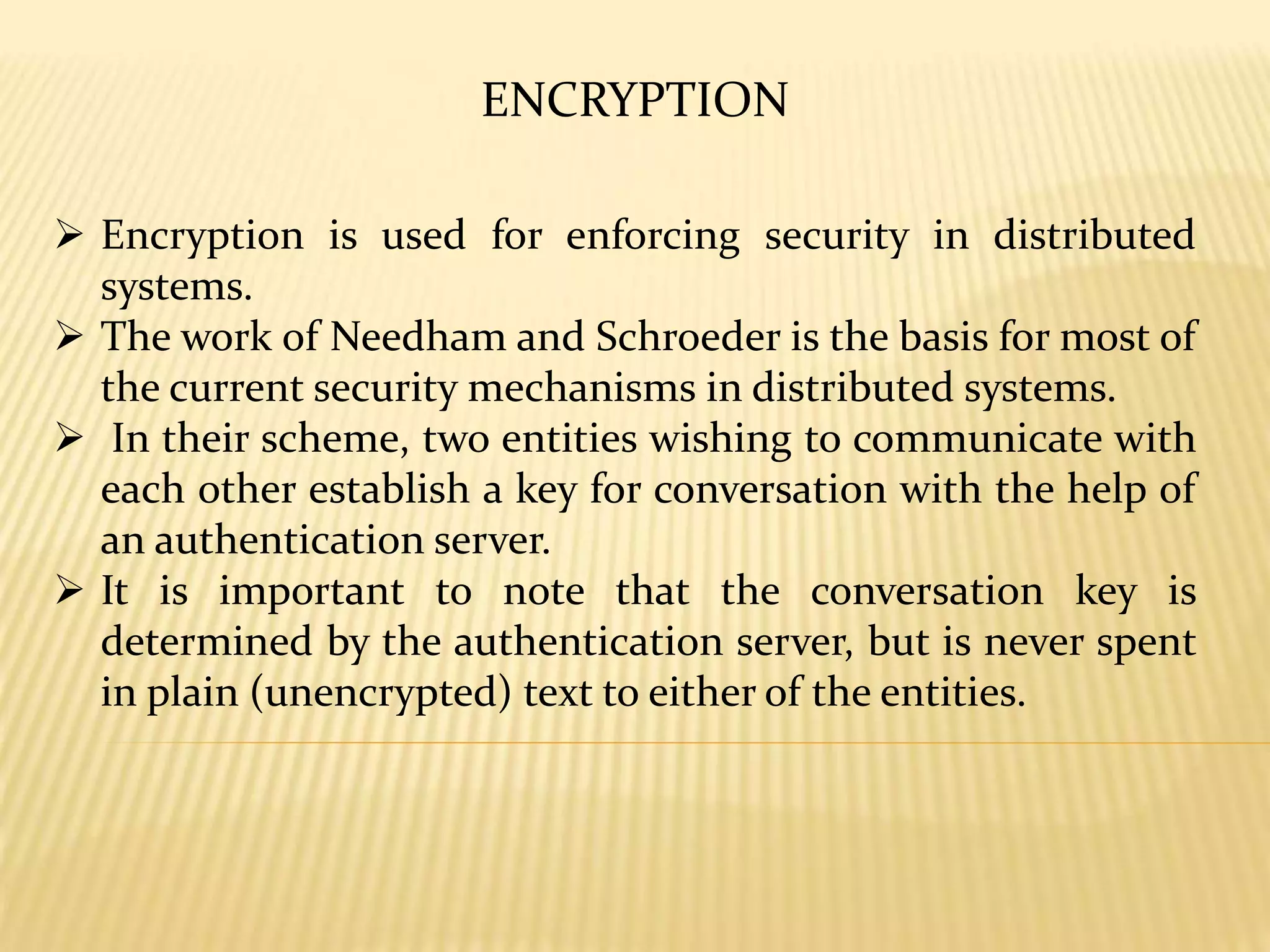 ENCRYPTION

➢ Encryption is used for enforcing security in distributed systems.

➢ The work of Needham and Schroeder is the basis for most of the current security mechanisms in distributed systems.

➢ In their scheme, two entities wishing to communicate with each other establish a key for conversation with the help of an authentication server.

➢ It is important to note that the conversation key is determined by the authentication server, but is never spent in plain (unencrypted) text to either of the entities.